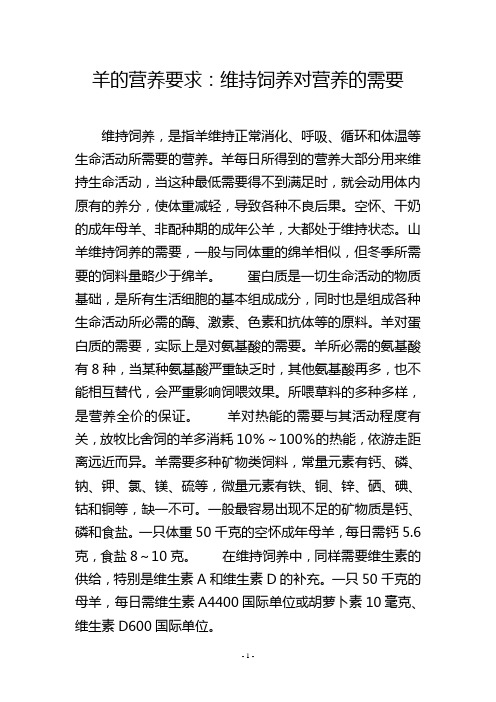 羊的营养要求：维持饲养对营养的需要

维持饲养，是指羊维持正常消化、呼吸、循环和体温等生命活动所需要的营养。羊每日所得到的营养大部分用来维持生命活动，当这种最低需要得不到满足时，就会动用体内原有的养分，使体重减轻，导致各种不良后果。空怀、干奶的成年母羊、非配种期的成年公羊，大都处于维持状态。山羊维持饲养的需要，一般与同体重的绵羊相似，但冬季所需要的饲料量略少于绵羊。　　蛋白质是一切生命活动的物质基础，是所有生活细胞的基本组成成分，同时也是组成各种生命活动所必需的酶、激素、色素和抗体等的原料。羊对蛋白质的需要，实际上是对氨基酸的需要。羊所必需的氨基酸有 8 种，当某种氨基酸严重缺乏时，其他氨基酸再多，也不能相互替代，会严重影响饲喂效果。所喂草料的多种多样，是营养全价的保证。　　羊对热能的需要与其活动程度有关，放牧比舍饲的羊多消耗 10%～100%的热能，依游走距离远近而异。羊需要多种矿物类饲料，常量元素有钙、磷、钠、钾、氯、镁、硫等，微量元素有铁、铜、锌、硒、碘、钴和铜等，缺一不可。一般最容易出现不足的矿物质是钙、磷和食盐。一只体重 50 千克的空怀成年母羊，每日需钙 5.6 克，食盐 8～10 克。　　在维持饲养中，同样需要维生素的供给，特别是维生素 A 和维生素 D 的补充。一只 50 千克的母羊，每日需维生素 A4400 国际单位或胡萝卜素 10 毫克、维生素 D600 国际单位。

- 1 -